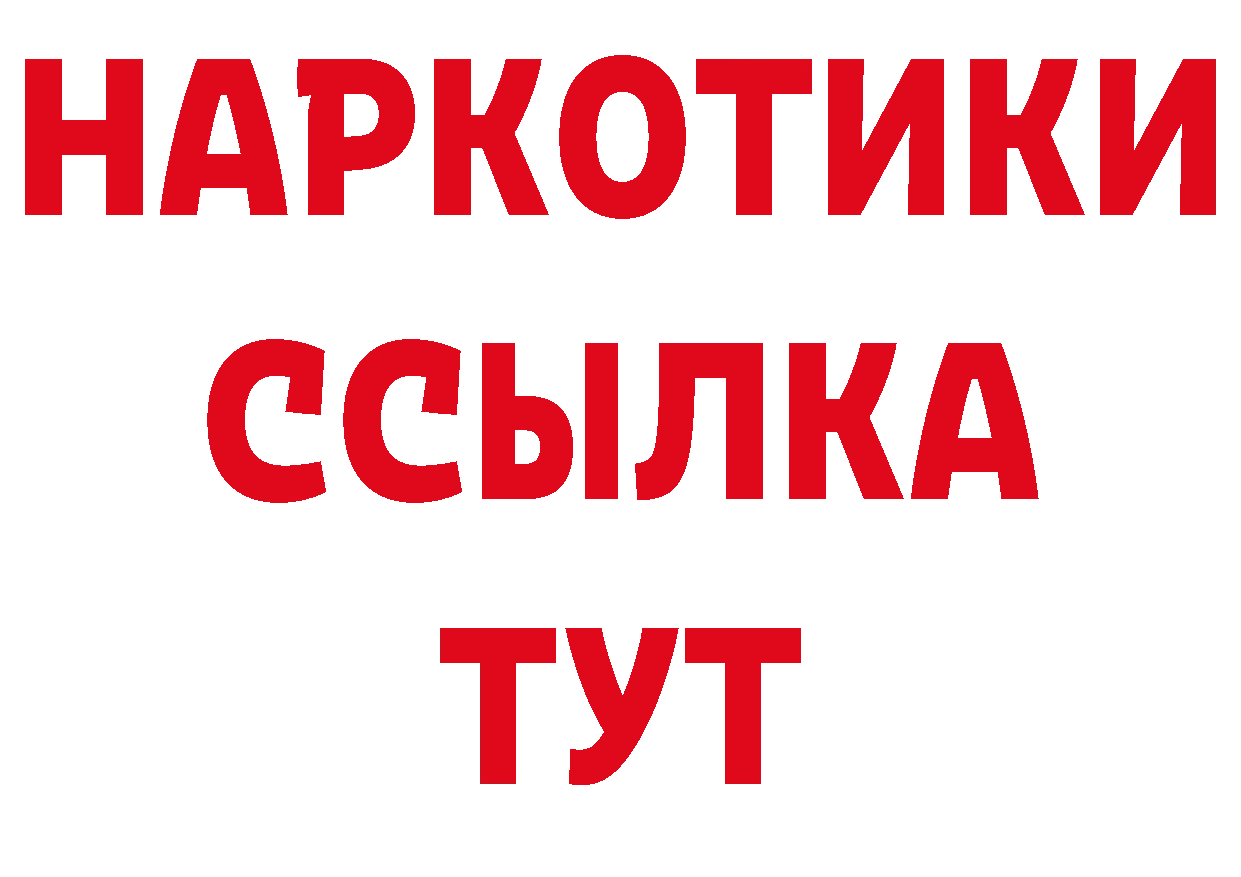 НАРКОТИКИ
ССЫЛКА
ТУТ